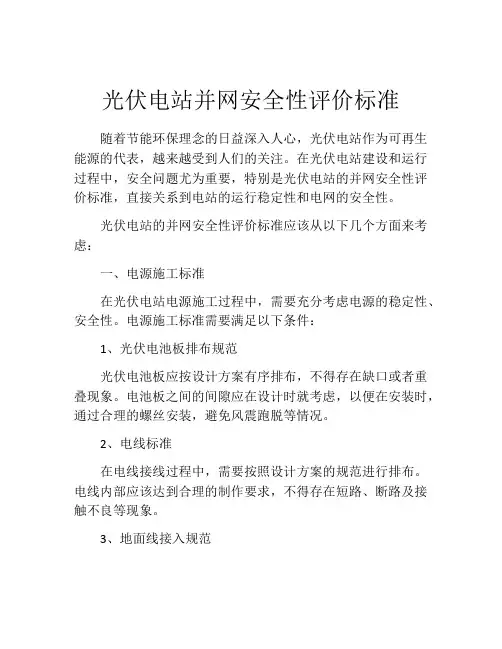 光伏电站并网安全性评价标准

随着节能环保理念的日益深入人心，光伏电站作为可再生能源的代表，越来越受到人们的关注。在光伏电站建设和运行过程中，安全问题尤为重要，特别是光伏电站的并网安全性评价标准，直接关系到电站的运行稳定性和电网的安全性。

光伏电站的并网安全性评价标准应该从以下几个方面来考虑：

一、电源施工标准

在光伏电站电源施工过程中，需要充分考虑电源的稳定性、安全性。电源施工标准需要满足以下条件：

1、光伏电池板排布规范

光伏电池板应按设计方案有序排布，不得存在缺口或者重叠现象。电池板之间的间隙应在设计时就考虑，以便在安装时，通过合理的螺丝安装，避免风震跑脱等情况。

2、电线标准

在电线接线过程中，需要按照设计方案的规范进行排布。电线内部应该达到合理的制作要求，不得存在短路、断路及接触不良等现象。

3、地面线接入规范